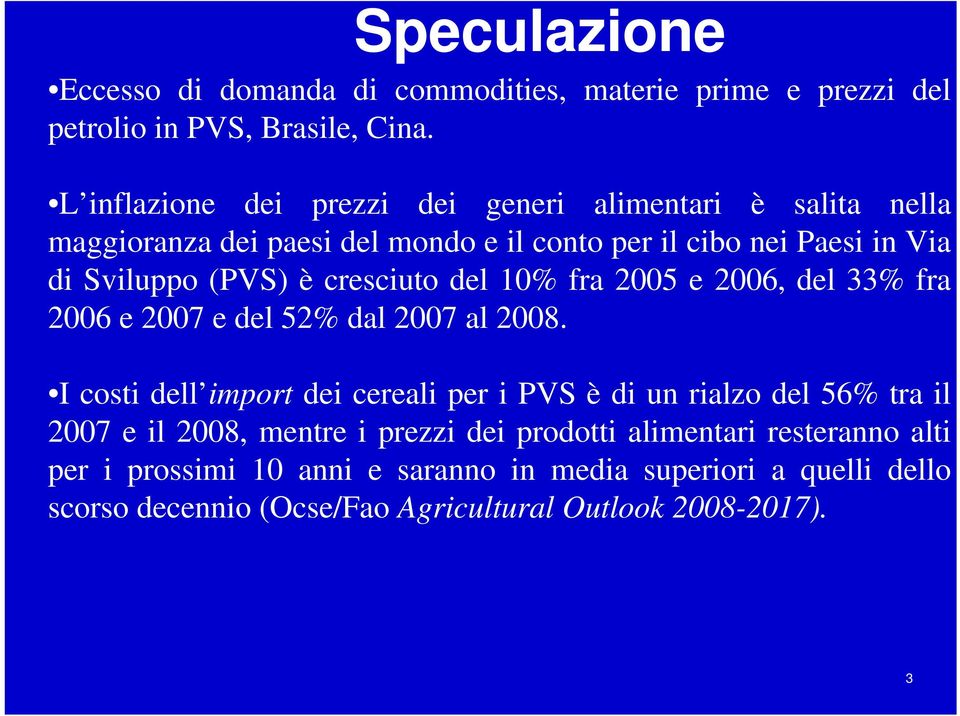 Speculazione

•Eccesso di domanda di commodities, materie prime e prezzi del petrolio in PVS, Brasile, Cina.

•L’inflazione dei prezzi dei generi alimentari è salita nella maggioranza dei paesi del mondo e il conto per il cibo nei Paesi in Via di Sviluppo (PVS) è cresciuto del 10% fra 2005 e 2006, del 33% fra 2006 e 2007 e del 52% dal 2007 al 2008.

•I costi dell’import dei cereali per i PVS è di un rialzo del 56% tra il 2007 e il 2008, mentre i prezzi dei prodotti alimentari resteranno alti per i prossimi 10 anni e saranno in media superiori a quelli dello scorso decennio (Ocse/Fao Agricultural Outlook 2008-2017).

3